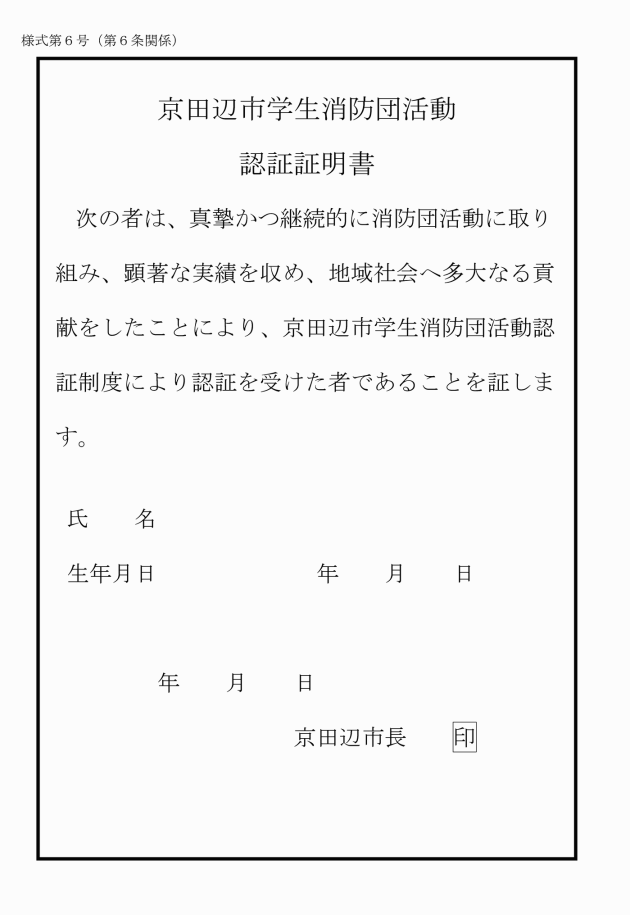 様式第６号（第６条関係）

京田辺市学生消防団活動

認証証明書

次の者は、真摯かつ継続的に消防団活動に取り組み、顕著な実績を収め、地域社会へ多大なる貢献をしたことにより、京田辺市学生消防団活動認証制度により認証を受けた者であることを証します。

氏　　名

生年月日　　　　　　　　年　　月　　日

年　　月　　日

京田辺市長　　印